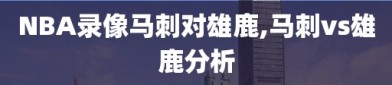 NBA录像马刺对雄鹿,马刺vs雄鹿分析